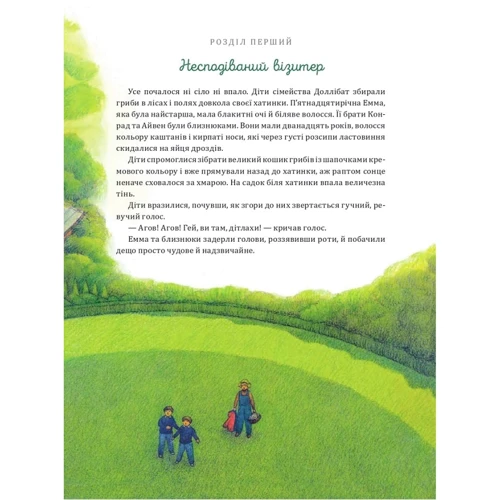 РОЗДІЛ ПЕРШИЙ

Несподіваний візитер

Усе почалося ні сіло ні впало. Діти сімейства Доллібат збирали гриби в лісах і полях довкола своєї хатинки. П'ятнадцятирічна Емма, яка була найстарша, мала блакитні очі й біляве волосся. Її брати Конрад та Айвен були близнюками. Вони мали дванадцять років, волосся кольору каштанів і кирпаті носи, які через густі розсипи ластовиння скидалися на яйця дроздів.

Діти спромоглися зібрати великий кошик грибів із шапочками кремового кольору і вже прямували назад до хатинки, аж раптом сонце неначе сховалося за хмарою. На садок біля хатинки впала величезна тінь.

Діти вразилися, почувши, як згори до них звертається гучний, ревучий голос.

— Агов! Агов! Гей, ви там, дітлахи! — кричав голос.

Емма та близнюки задерли голови, роззявивши роти, й побачили дещо просто чудове й надзвичайне.